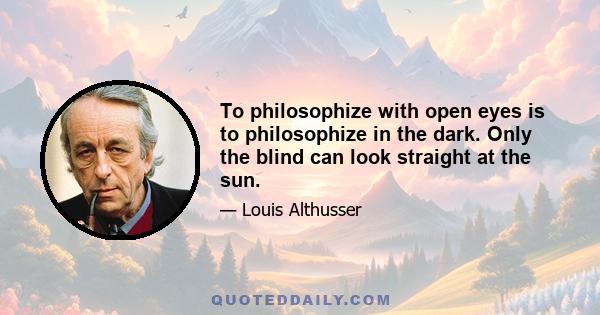 To philosophize with open eyes is to philosophize in the dark. Only the blind can look straight at the sun.

— Louis Althusser

QUOTEDDAILY.COM